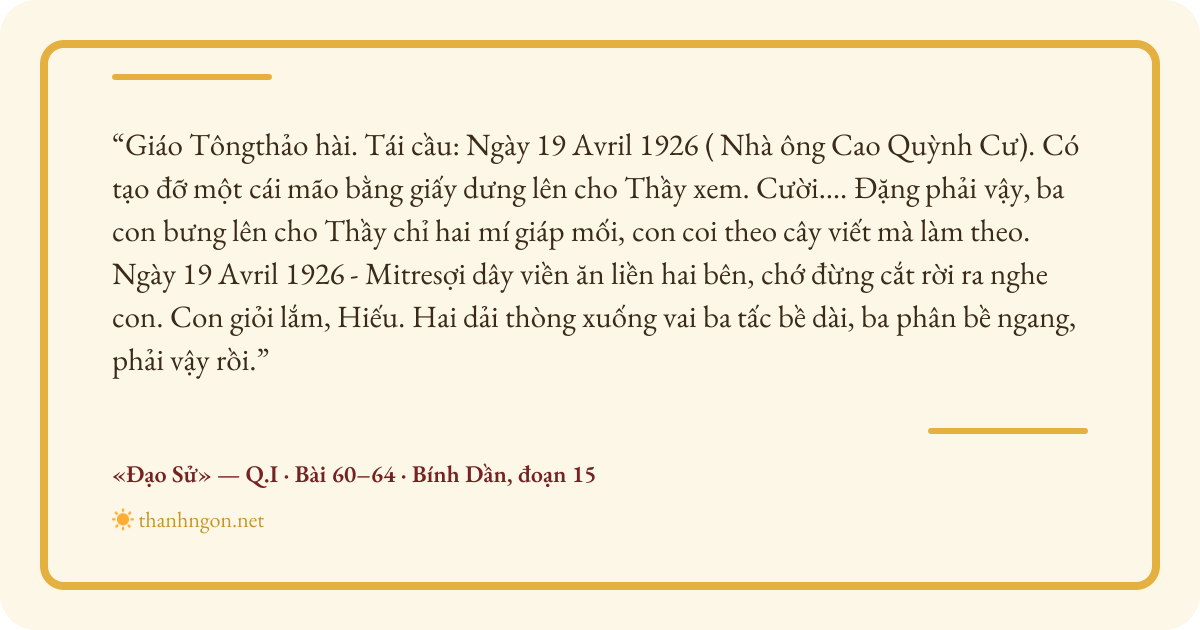 "Giáo Tôngthảo hài. Tái cầu: Ngày 19 Avril 1926 ( Nhà ông Cao Quỳnh Cư). Có tạo đỡ một cái mão bằng giấy dưng lên cho Thầy xem. Cười.... Đặng phải vậy, ba con bưng lên cho Thầy chỉ hai mí giáp mối, con coi theo cây viết mà làm theo. Ngày 19 Avril 1926 - Mitresợi dây viền ăn liền hai bên, chớ đừng cắt rời ra nghe con. Con giỏi lắm, Hiếu. Hai dải thòng xuống vai ba tấc bề dài, ba phân bề ngang, phải vậy rồi."

«Đạo Sử» — Q.I · Bài 60–64 · Bính Dần, đoạn 15

thanhngon.net